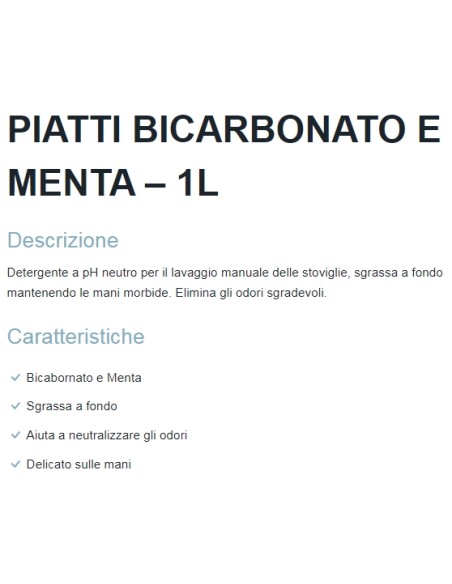 PIATTI BICARBONATO E MENTA – 1L

Descrizione

Detergente a pH neutro per il lavaggio manuale delle stoviglie, sgrassa a fondo mantenendo le mani morbide. Elimina gli odori sgradevoli.

Caratteristiche

✓ Bicabornato e Menta
✓ Sgrassa a fondo
✓ Aiuta a neutralizzare gli odori
✓ Delicato sulle mani